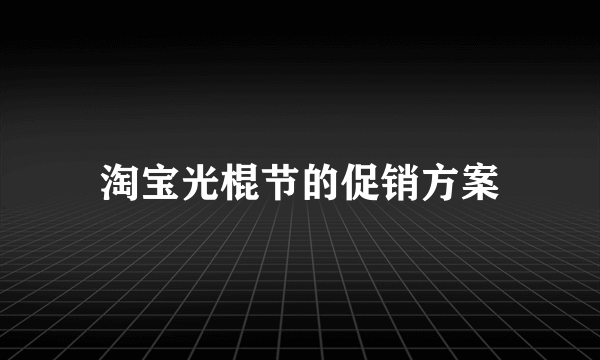 淘宝光棍节的促销方案